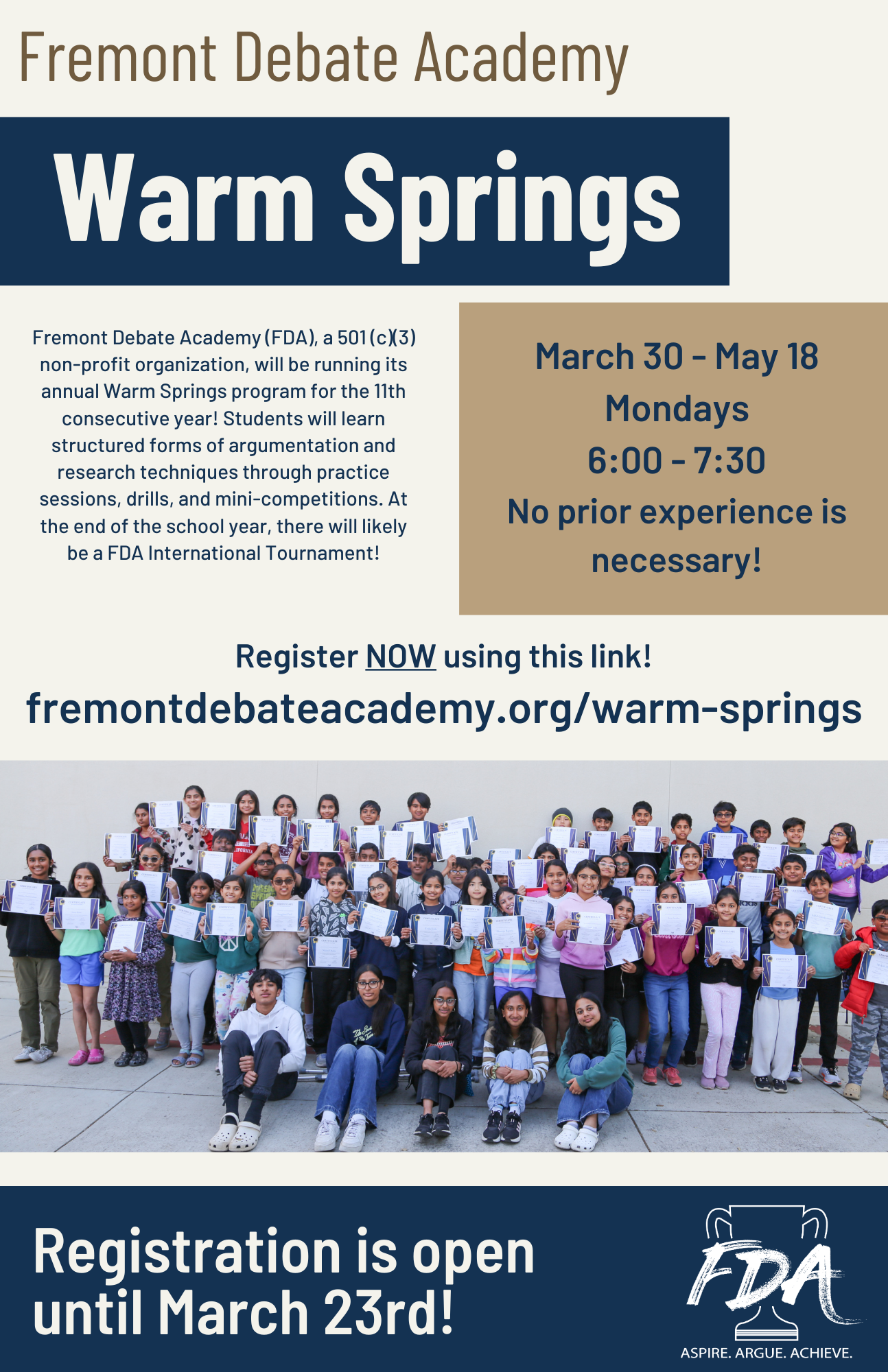 Fremont Debate Academy

Warm Springs

Fremont Debate Academy (FDA), a 501 (c)(3) non-profit organization, will be running its annual Warm Springs program for the 11th consecutive year! Students will learn structured forms of argumentation and research techniques through practice sessions, drills, and mini-competitions. At the end of the school year, there will likely be a FDA International Tournament!

March 30 - May 18
Mondays
6:00 - 7:30
No prior experience is necessary!

Register NOW using this link!
fremontdebateacademy.org/warm-springs

Registration is open until March 23rd!

FDA
ASPIRE. ARGUE. ACHIEVE.